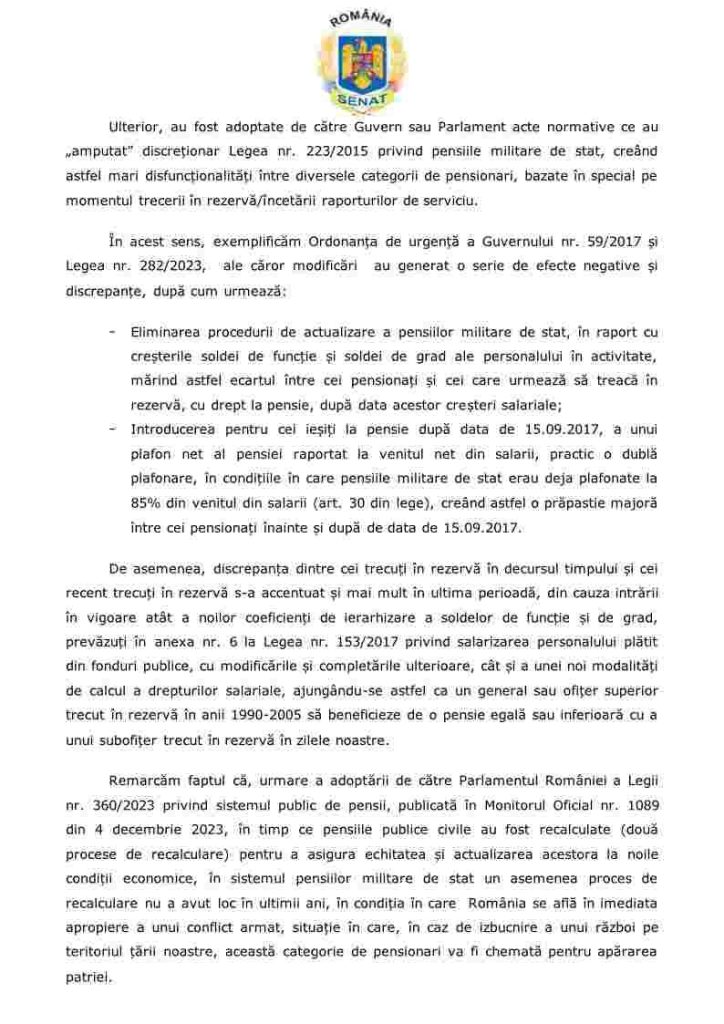 ROMÂNIA
SENAT

Ulterior, au fost adoptate de către Guvern sau Parlament acte normative ce au „amputat" discreționar Legea nr. 223/2015 privind pensiile militare de stat, creând astfel mari disfuncționalități între diversele categorii de pensionari, bazate în special pe momentul trecerii în rezervă/încetării raporturilor de serviciu.

În acest sens, exemplificăm Ordonanța de urgență a Guvernului nr. 59/2017 și Legea nr. 282/2023, ale căror modificări au generat o serie de efecte negative și discrepanțe, după cum urmează:

- Eliminarea procedurii de actualizare a pensiilor militare de stat, în raport cu creșterile soldei de funcție și soldei de grad ale personalului în activitate, mărind astfel ecartul între cei pensionați și cei care urmează să treacă în rezervă, cu drept la pensie, după data acestor creșteri salariale;
- Introducerea pentru cei ieșiți la pensie după data de 15.09.2017, a unui plafon net al pensiei raportat la venitul net din salarii, practic o dublă plafonare, în condițiile în care pensiile militare de stat erau deja plafonate la 85% din venitul din salarii (art. 30 din lege), creând astfel o prăpastie majoră între cei pensionați înainte și după de data de 15.09.2017.

De asemenea, discrepanța dintre cei trecuți în rezervă în decursul timpului și cei recent trecuți în rezervă s-a accentuat și mai mult în ultima perioadă, din cauza intrării în vigoare atât a noilor coeficienți de ierarhizare a soldelor de funcție și de grad, prevăzuți în anexa nr. 6 la Legea nr. 153/2017 privind salarizarea personalului plătit din fonduri publice, cu modificările și completările ulterioare, cât și a unei noi modalități de calcul a drepturilor salariale, ajungându-se astfel ca un general sau ofițer superior trecut în rezervă în anii 1990-2005 să beneficieze de o pensie egală sau inferioară cu a unui subofițer trecut în rezervă în zilele noastre.

Remarcăm faptul că, urmare a adoptării de către Parlamentul României a Legii nr. 360/2023 privind sistemul public de pensii, publicată în Monitorul Oficial nr. 1089 din 4 decembrie 2023, în timp ce pensiile publice civile au fost recalculate (două procese de recalculare) pentru a asigura echitatea și actualizarea acestora la noile condiții economice, în sistemul pensiilor militare de stat un asemenea proces de recalculare nu a avut loc în ultimii ani, în condiția în care România se află în imediata apropiere a unui conflict armat, situație în care, în caz de izbucnire a unui război pe teritoriul țării noastre, această categorie de pensionari va fi chemată pentru apărarea patriei.